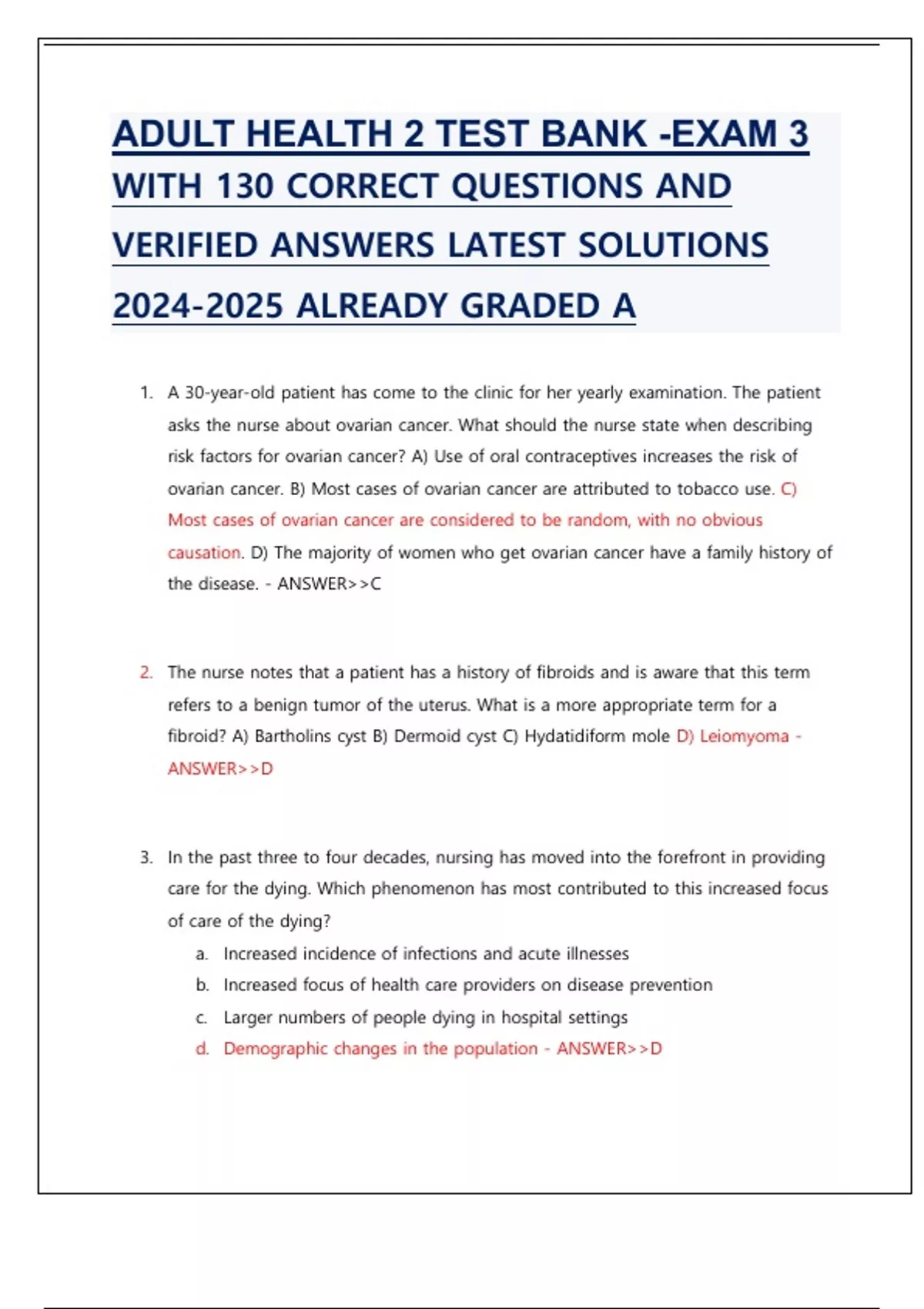 ADULT HEALTH 2 TEST BANK -EXAM 3 WITH 130 CORRECT QUESTIONS AND VERIFIED ANSWERS LATEST SOLUTIONS 2024-2025 ALREADY GRADED A

1. A 30-year-old patient has come to the clinic for her yearly examination. The patient asks the nurse about ovarian cancer. What should the nurse state when describing risk factors for ovarian cancer? A) Use of oral contraceptives increases the risk of ovarian cancer. B) Most cases of ovarian cancer are attributed to tobacco use. C) Most cases of ovarian cancer are considered to be random, with no obvious causation. D) The majority of women who get ovarian cancer have a family history of the disease. - ANSWER>>C

2. The nurse notes that a patient has a history of fibroids and is aware that this term refers to a benign tumor of the uterus. What is a more appropriate term for a fibroid? A) Bartholins cyst B) Dermoid cyst C) Hydatidiform mole D) Leiomyoma - ANSWER>>D

3. In the past three to four decades, nursing has moved into the forefront in providing care for the dying. Which phenomenon has most contributed to this increased focus of care of the dying?
a. Increased incidence of infections and acute illnesses
b. Increased focus of health care providers on disease prevention
c. Larger numbers of people dying in hospital settings
d. Demographic changes in the population - ANSWER>>D